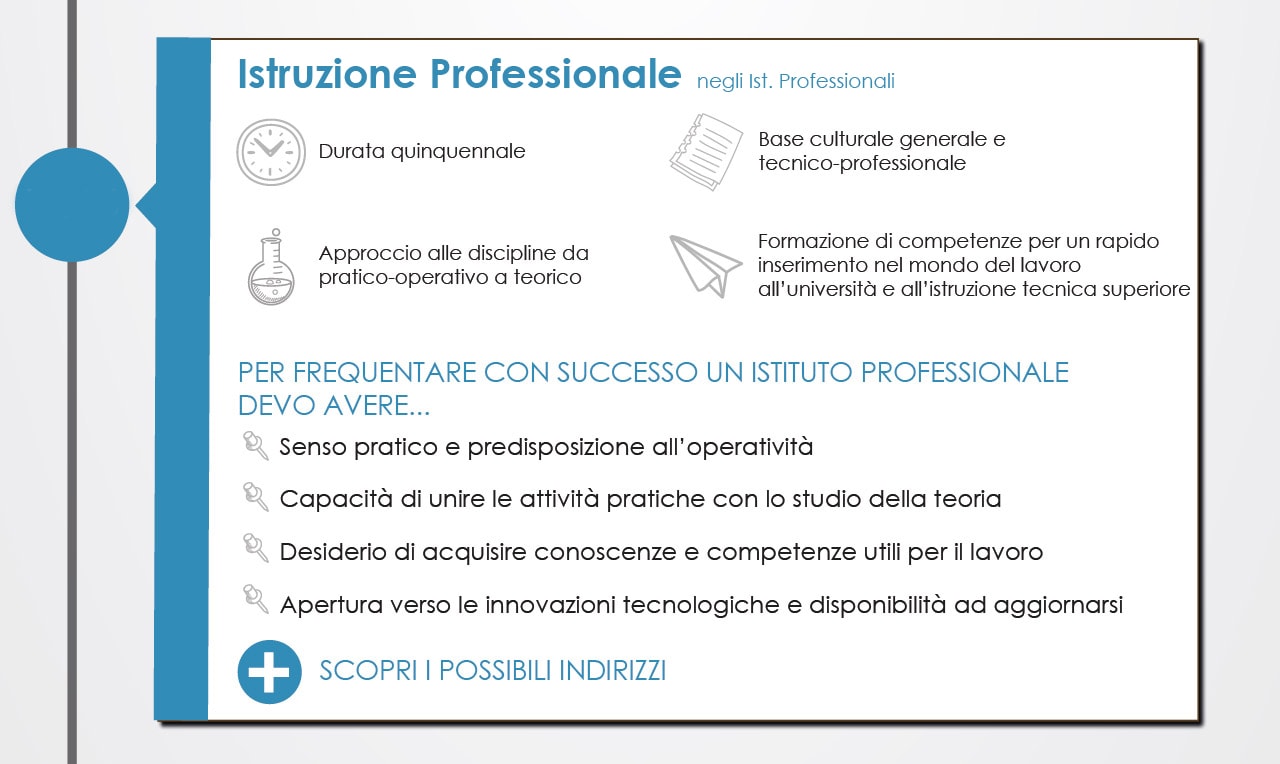 Istruzione Professionale negli Ist. Professionali

Durata quinquennale

Base culturale generale e tecnico-professionale

Approccio alle discipline da pratico-operativo a teorico

Formazione di competenze per un rapido inserimento nel mondo del lavoro all'università e all'istruzione tecnica superiore

PER FREQUENTARE CON SUCCESSO UN ISTITUTO PROFESSIONALE DEVO AVERE...

Senso pratico e predisposizione all'operatività

Capacità di unire le attività pratiche con lo studio della teoria

Desiderio di acquisire conoscenze e competenze utili per il lavoro

Apertura verso le innovazioni tecnologiche e disponibilità ad aggiornarsi

SCOPRI I POSSIBILI INDIRIZZI